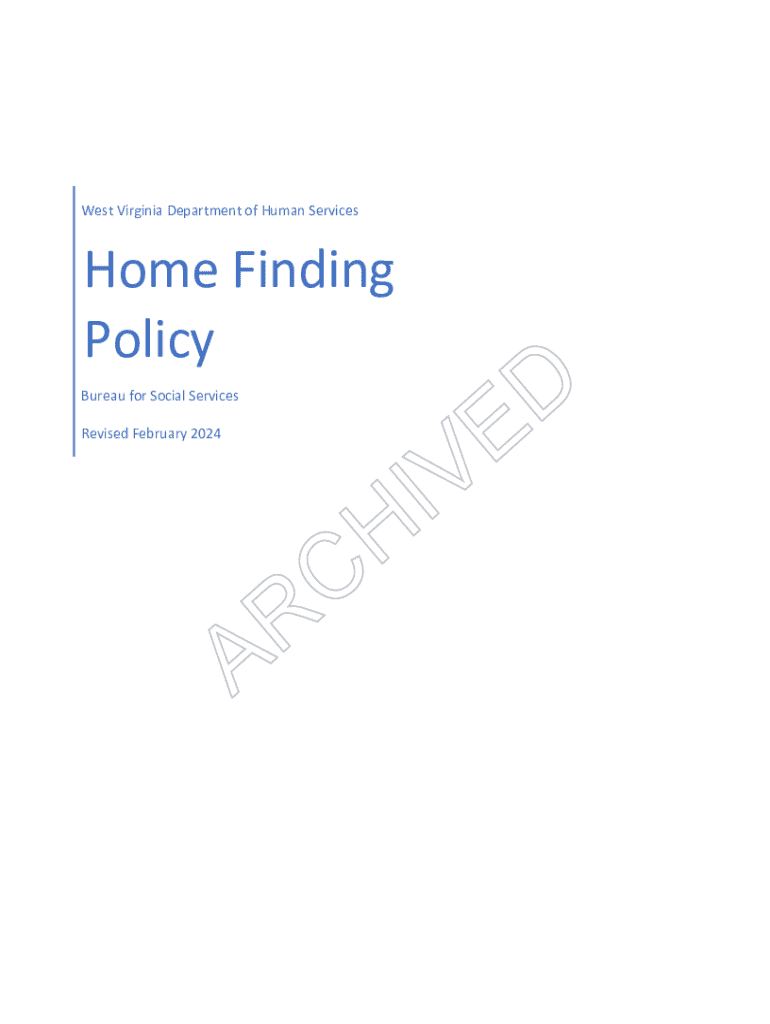 West Virginia Department of Human Services

Home Finding Policy

Bureau for Social Services

Revised February 2024

ARCHIVED